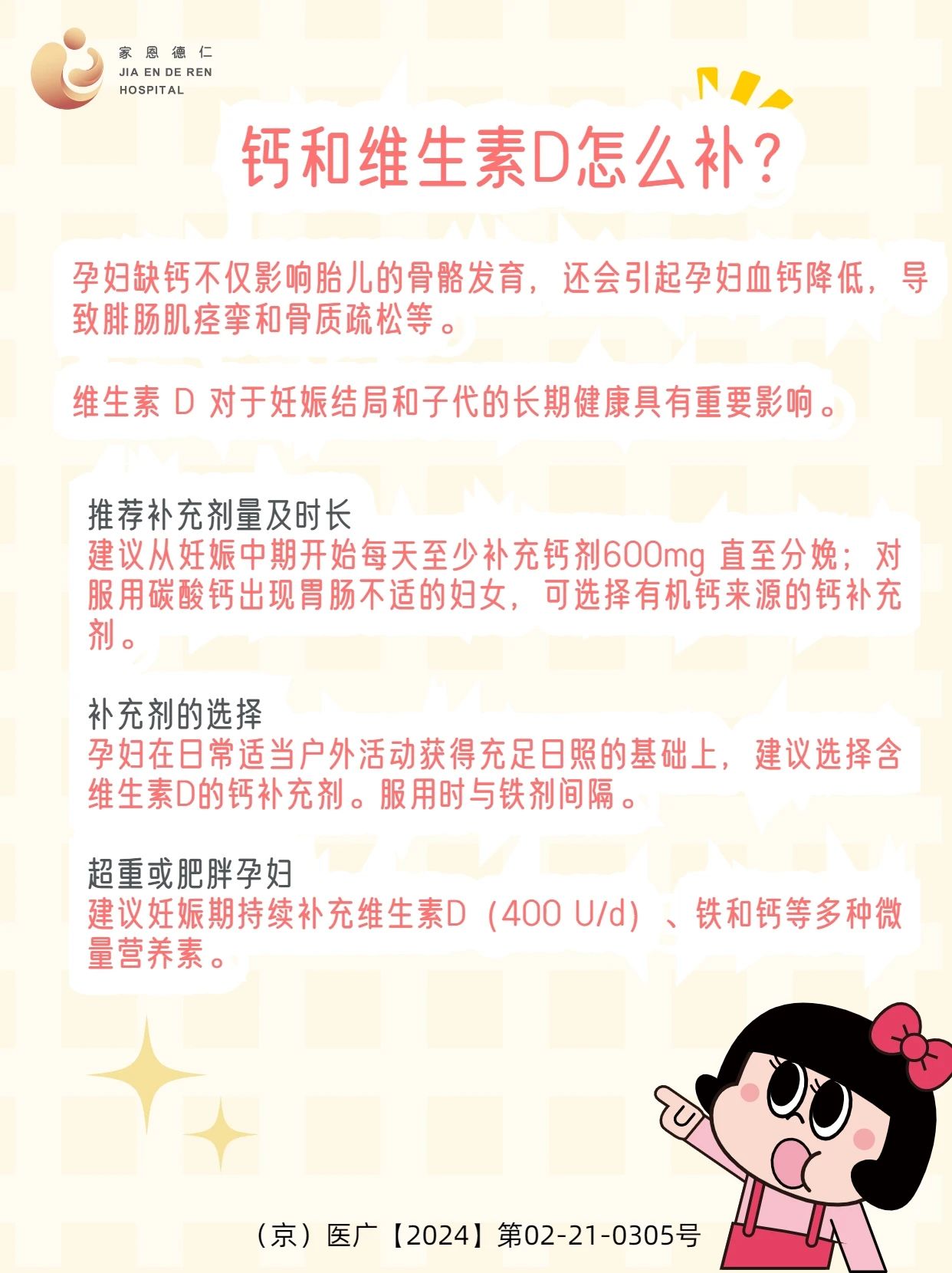 家 恩 德 仁
JIA EN DE REN
HOSPITAL

钙和维生素D怎么补?

孕妇缺钙不仅影响胎儿的骨骼发育，还会引起孕妇血钙降低，导致腓肠肌痉挛和骨质疏松等。

维生素 D 对于妊娠结局和子代的长期健康具有重要影响。

推荐补充剂量及时长
建议从妊娠中期开始每天至少补充钙剂600mg 直至分娩；对服用碳酸钙出现胃肠不适的妇女，可选择有机钙来源的钙补充剂。

补充剂的选择
孕妇在日常适当户外活动获得充足日照的基础上，建议选择含维生素D的钙补充剂。服用时与铁剂间隔。

超重或肥胖孕妇
建议妊娠期持续补充维生素D（400 U/d）、铁和钙等多种微量营养素。

（京）医广【2024】第02-21-0305号